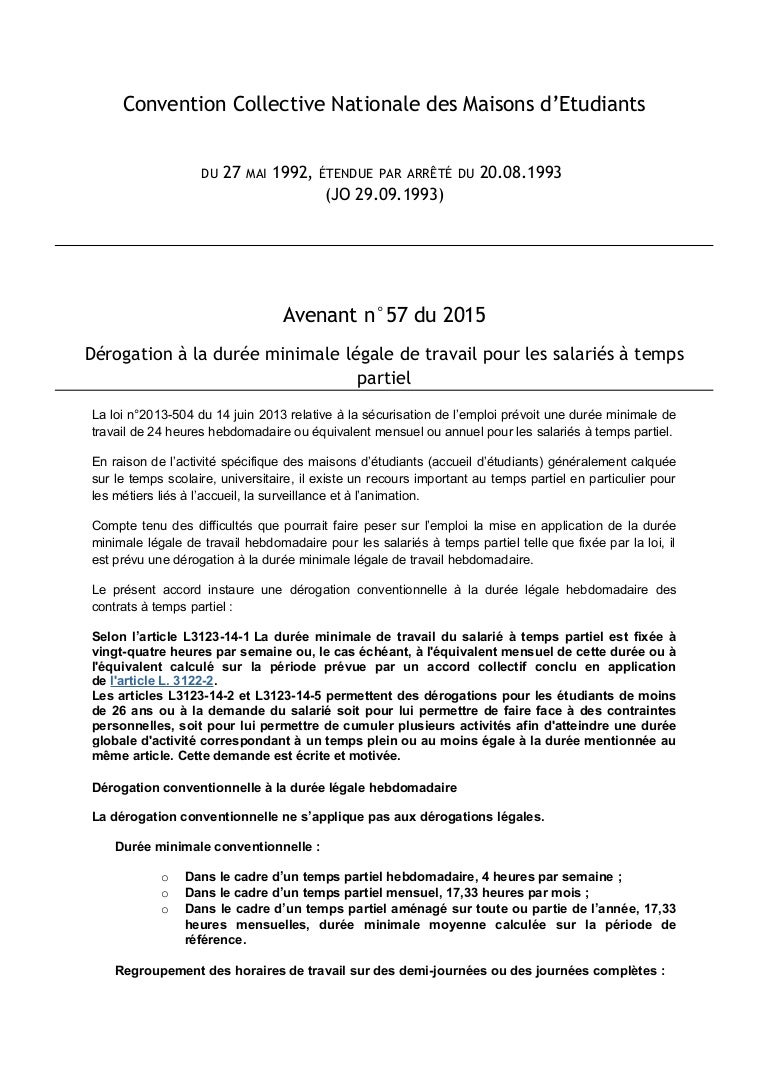 Convention Collective Nationale des Maisons d'Etudiants

DU 27 MAI 1992, ÉTENDUE PAR ARRÊTÉ DU 20.08.1993
(JO 29.09.1993)

Avenant n°57 du 2015

Dérogation à la durée minimale légale de travail pour les salariés à temps partiel

La loi n°2013-504 du 14 juin 2013 relative à la sécurisation de l'emploi prévoit une durée minimale de travail de 24 heures hebdomadaire ou équivalent mensuel ou annuel pour les salariés à temps partiel.

En raison de l'activité spécifique des maisons d'étudiants (accueil d'étudiants) généralement calquée sur le temps scolaire, universitaire, il existe un recours important au temps partiel en particulier pour les métiers liés à l'accueil, la surveillance et à l'animation.

Compte tenu des difficultés que pourrait faire peser sur l'emploi la mise en application de la durée minimale légale de travail hebdomadaire pour les salariés à temps partiel telle que fixée par la loi, il est prévu une dérogation à la durée minimale légale de travail hebdomadaire.

Le présent accord instaure une dérogation conventionnelle à la durée légale hebdomadaire des contrats à temps partiel :

Selon l'article L3123-14-1 La durée minimale de travail du salarié à temps partiel est fixée à vingt-quatre heures par semaine ou, le cas échéant, à l'équivalent mensuel de cette durée ou à l'équivalent calculé sur la période prévue par un accord collectif conclu en application de l'article L. 3122-2.
Les articles L3123-14-2 et L3123-14-5 permettent des dérogations pour les étudiants de moins de 26 ans ou à la demande du salarié soit pour lui permettre de faire face à des contraintes personnelles, soit pour lui permettre de cumuler plusieurs activités afin d'atteindre une durée globale d'activité correspondant à un temps plein ou au moins égale à la durée mentionnée au même article. Cette demande est écrite et motivée.

Dérogation conventionnelle à la durée légale hebdomadaire

La dérogation conventionnelle ne s'applique pas aux dérogations légales.

Durée minimale conventionnelle :

o Dans le cadre d'un temps partiel hebdomadaire, 4 heures par semaine ;
o Dans le cadre d'un temps partiel mensuel, 17,33 heures par mois ;
o Dans le cadre d'un temps partiel aménagé sur toute ou partie de l'année, 17,33 heures mensuelles, durée minimale moyenne calculée sur la période de référence.

Regroupement des horaires de travail sur des demi-journées ou des journées complètes :